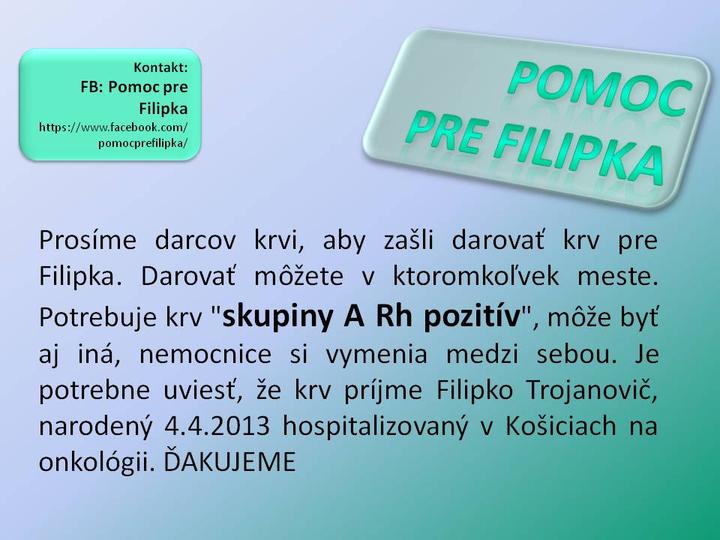 Kontakt:
FB: Pomoc pre Filipka
https://www.facebook.com/pomocprefilipka/

POMOC
PRE FILIPKA

Prosíme darcov krvi, aby zašli darovať krv pre Filipka. Darovať môžete v ktoromkoľvek meste. Potrebuje krv "skupiny A Rh pozitív", môže byť aj iná, nemocnice si vymenia medzi sebou. Je potrebne uviesť, že krv príjme Filipko Trojanovič, narodený 4.4.2013 hospitalizovaný v Košiciach na onkológii. ĎAKUJEME